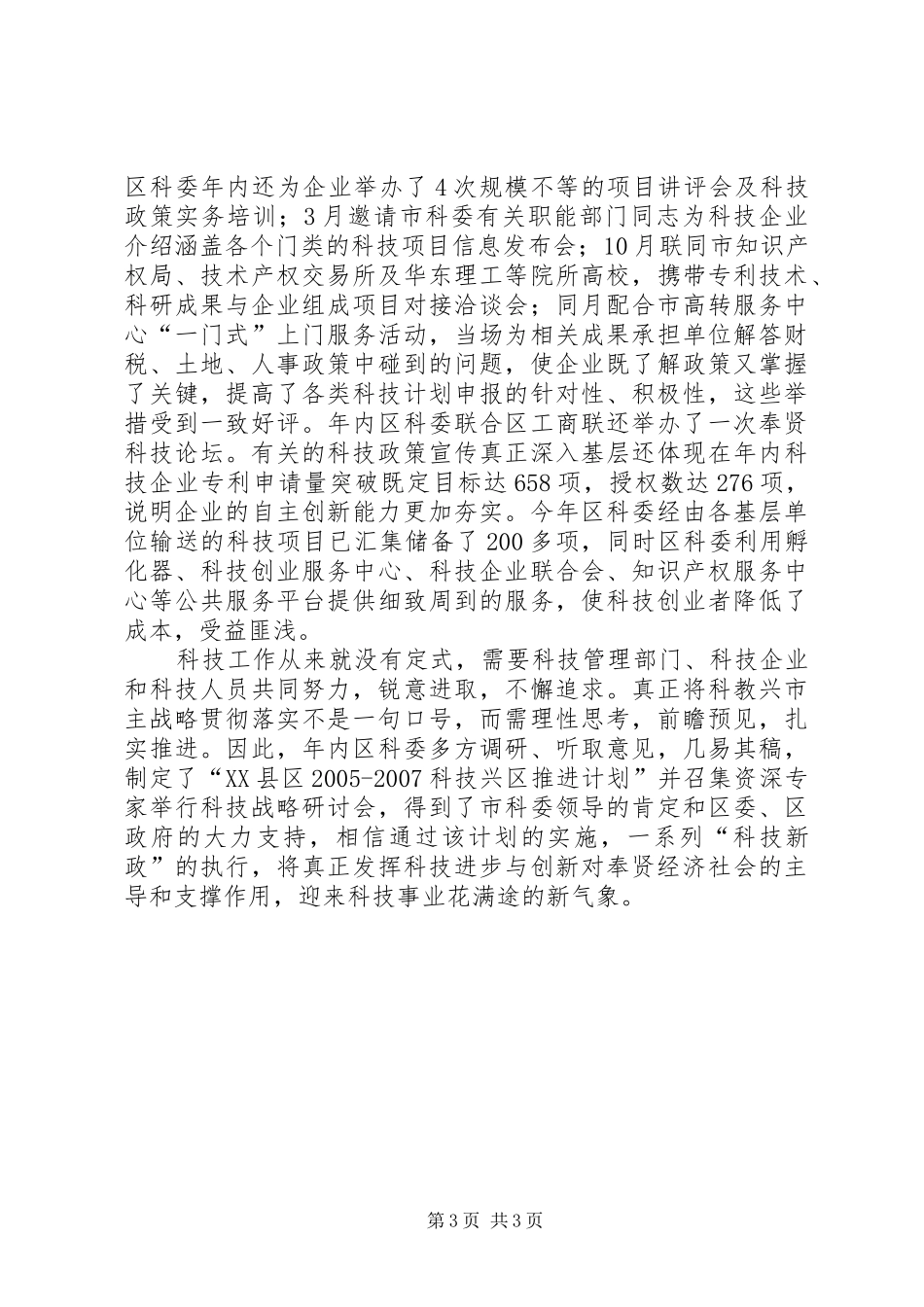 区科委年内还为企业举办了4次规模不等的项目讲评会及科技政策实务培训；3月邀请市科委有关职能部门同志为科技企业介绍涵盖各个门类的科技项目信息发布会；10月联同市知识产权局、技术产权交易所及华东理工等院所高校，携带专利技术、科研成果与企业组成项目对接洽谈会；同月配合市高转服务中心“一门式”上门服务活动，当场为相关成果承担单位解答财税、土地、人事政策中碰到的问题，使企业既了解政策又掌握了关键，提高了各类科技计划申报的针对性、积极性，这些举措受到一致好评。年内区科委联合区工商联还举办了一次奉贤科技论坛。有关的科技政策宣传真正深入基层还体现在年内科技企业专利申请量突破既定目标达658项，授权数达276项，说明企业的自主创新能力更加夯实。今年区科委经由各基层单位输送的科技项目已汇集储备了200多项，同时区科委利用孵化器、科技创业服务中心、科技企业联合会、知识产权服务中心等公共服务平台提供细致周到的服务，使科技创业者降低了成本，受益匪浅。

科技工作从来就没有定式，需要科技管理部门、科技企业和科技人员共同努力，锐意进取，不懈追求。真正将科教兴市主战略贯彻落实不是一句口号，而需理性思考，前瞻预见，扎实推进。因此，年内区科委多方调研、听取意见，几易其稿，制定了“XX县区2005-2007科技兴区推进计划”并召集资深专家举行科技战略研讨会，得到了市科委领导的肯定和区委、区政府的大力支持，相信通过该计划的实施，一系列“科技新政”的执行，将真正发挥科技进步与创新对奉贤经济社会的主导和支撑作用，迎来科技事业花满途的新气象。

第3页 共3页